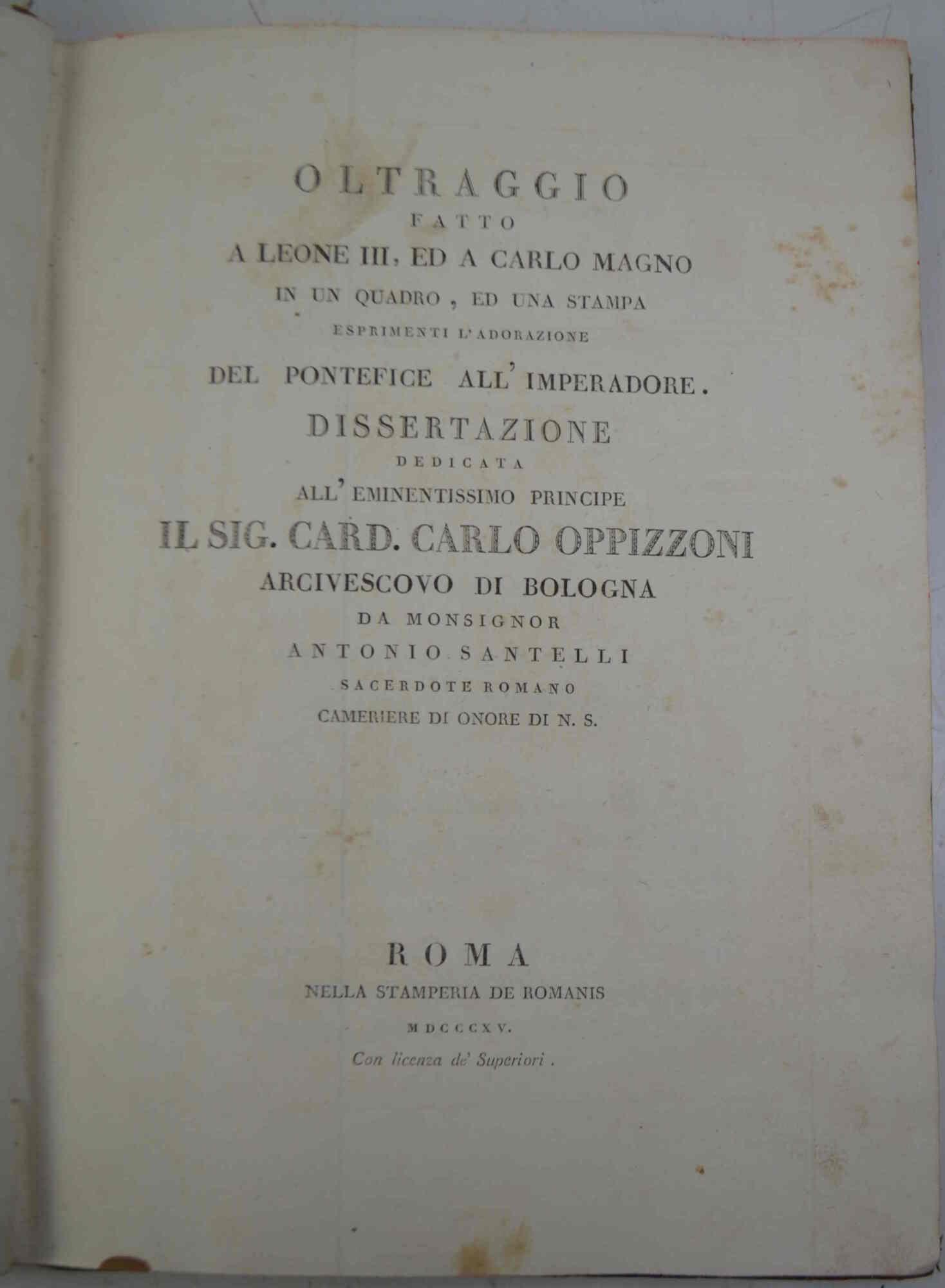 OLTRAGGIO
FATTO
A LEONE III, ED A CARLO MAGNO
IN UN QUADRO, ED UNA STAMPA
ESPRIMENTI L'ADORAZIONE
DEL PONTEFICE ALL'IMPERADORE.
DISSERTAZIONE
DEDICATA
ALL'EMINENTISSIMO PRINCIPE
IL SIG. CARD. CARLO OPPIZZONI
ARCIVESCOVO DI BOLOGNA
DA MONSIGNOR
ANTONIO SANTELLI
SACERDOTE ROMANO
CAMERIERE DI ONORE DI N. S.

ROMA
NELLA STAMPERIA DE ROMANIS
MDCCCXV.
Con licenza de' Superiori.